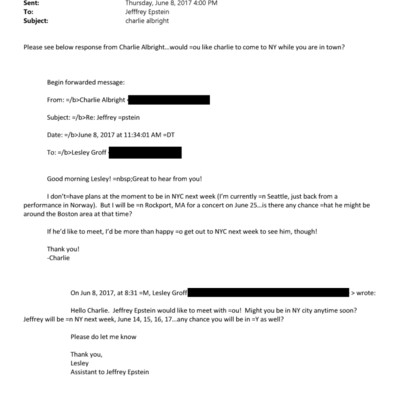 Sent: Thursday, June 8, 2017 4:00 PM
To: Jefffrey Epstein
Subject: charlie albright

Please see below response from Charlie Albright...would =ou like charlie to come to NY while you are in town?

Begin forwarded message:

From: =/b>Charlie Albright <

Subject: =/b>Re: Jeffrey =pstein

Date: =/b>June 8, 2017 at 11:34:01 AM =DT

To: =/b>Lesley Groff

Good morning Lesley! =nbsp;Great to hear from you!

I don't=have plans at the moment to be in NYC next week (I'm currently =n Seattle, just back from a performance in Norway). But I will be =n Rockport, MA for a concert on June 25...is there any chance =hat he might be around the Boston area at that time?

If he'd like to meet, I'd be more than happy =o get out to NYC next week to see him, though!

Thank you!
-Charlie

On Jun 8, 2017, at 8:31 =M, Lesley Groff > wrote:

Hello Charlie. Jeffrey Epstein would like to meet with =ou! Might you be in NY city anytime soon? Jeffrey will be =n NY next week, June 14, 15, 16, 17...any chance you will be in =Y as well?

Please do let me know

Thank you,
Lesley
Assistant to Jeffrey Epstein